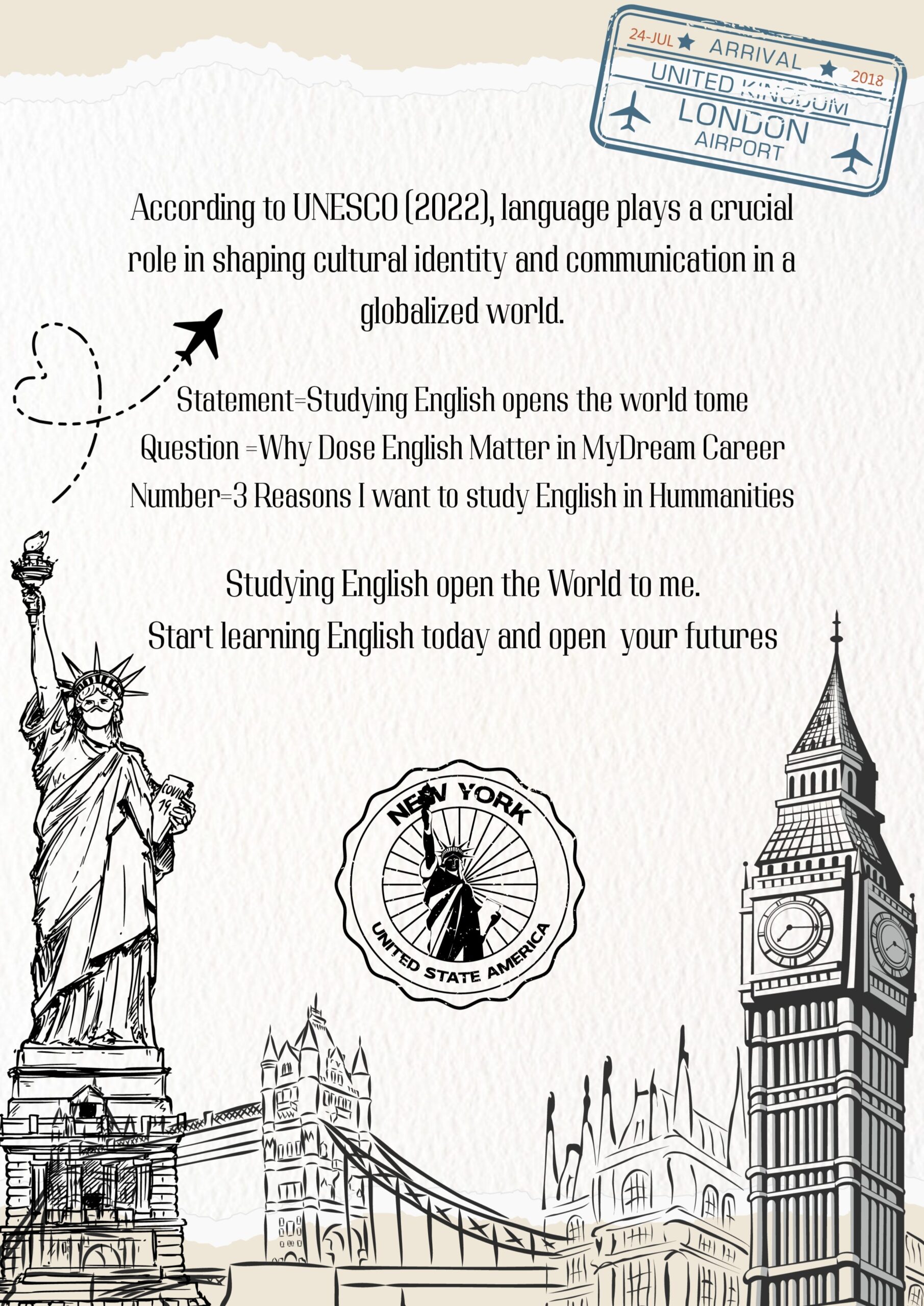 24-JUL ARRIVAL 2018
UNITED KINGDOM
LONDON
AIRPORT

According to UNESCO (2022), language plays a crucial role in shaping cultural identity and communication in a globalized world.

Statement=Studying English opens the world tome
Question =Why Dose English Matter in MyDream Career
Number=3 Reasons I want to study English in Hummanities

Studying English open the World to me.
Start learning English today and open your futures

COVID 19

NEW YORK
UNITED STATE AMERICA